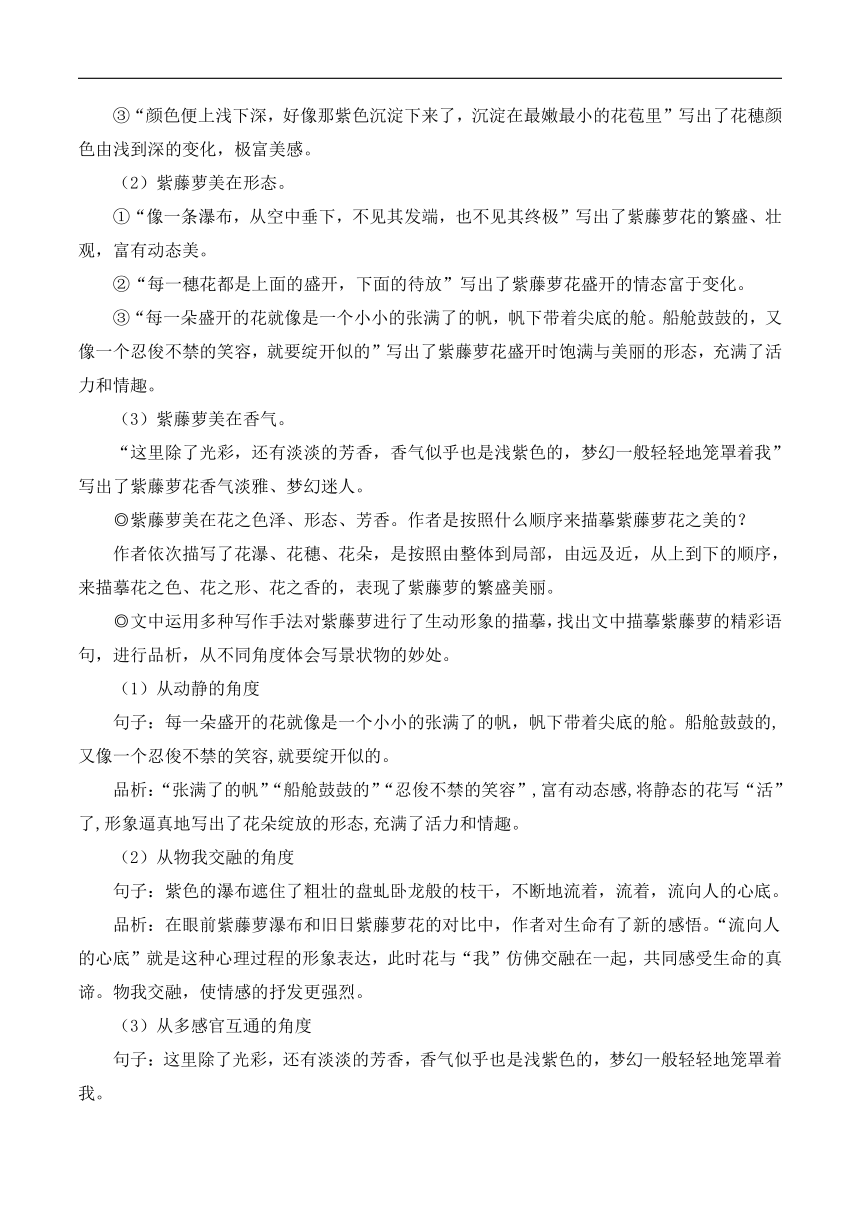 ③“颜色便上浅下深，好像那紫色沉淀下来了，沉淀在最嫩最小的花苞里”写出了花穗颜色由浅到深的变化，极富美感。

（2）紫藤萝美在形态。

①“像一条瀑布，从空中垂下，不见其发端，也不见其终极”写出了紫藤萝花的繁盛、壮观，富有动态美。

②“每一穗花都是上面的盛开，下面的待放”写出了紫藤萝花盛开的情态富于变化。

③“每一朵盛开的花就像是一个小小的张满了的帆，帆下带着尖底的舱。船舱鼓鼓的，又像一个忍俊不禁的笑容，就要绽开似的”写出了紫藤萝花盛开时饱满与美丽的形态，充满了活力和情趣。

（3）紫藤萝美在香气。

“这里除了光彩，还有淡淡的芳香，香气似乎也是浅紫色的，梦幻一般轻轻地笼罩着我”写出了紫藤萝花香气淡雅、梦幻迷人。

◎紫藤萝美在花之色泽、形态、芳香。作者是按照什么顺序来描摹紫藤萝花之美的？

作者依次描写了花瀑、花穗、花朵，是按照由整体到局部，由远及近，从上到下的顺序，来描摹花之色、花之形、花之香的，表现了紫藤萝的繁盛美丽。

◎文中运用多种写作手法对紫藤萝进行了生动形象的描摹，找出文中描摹紫藤萝的精彩语句，进行品析，从不同角度体会写景状物的妙处。

（1）从动静的角度

句子：每一朵盛开的花就像是一个小小的张满了的帆，帆下带着尖底的舱。船舱鼓鼓的，又像一个忍俊不禁的笑容，就要绽开似的。

品析：“张满了的帆”“船舱鼓鼓的”“忍俊不禁的笑容”，富有动态感，将静态的花写“活”了，形象逼真地写出了花朵绽放的形态，充满了活力和情趣。

（2）从物我交融的角度

句子：紫色的瀑布遮住了粗壮的盘虬卧龙般的枝干，不断地流着，流着，流向人的心底。

品析：在眼前紫藤萝瀑布和旧日紫藤萝花的对比中，作者对生命有了新的感悟。“流向人的心底”就是这种心理过程的形象表达，此时花与“我”仿佛交融在一起，共同感受生命的真谛。物我交融，使情感的抒发更强烈。

（3）从多感官互通的角度

句子：这里除了光彩，还有淡淡的芳香，香气似乎也是浅紫色的，梦幻一般轻轻地笼罩着我。